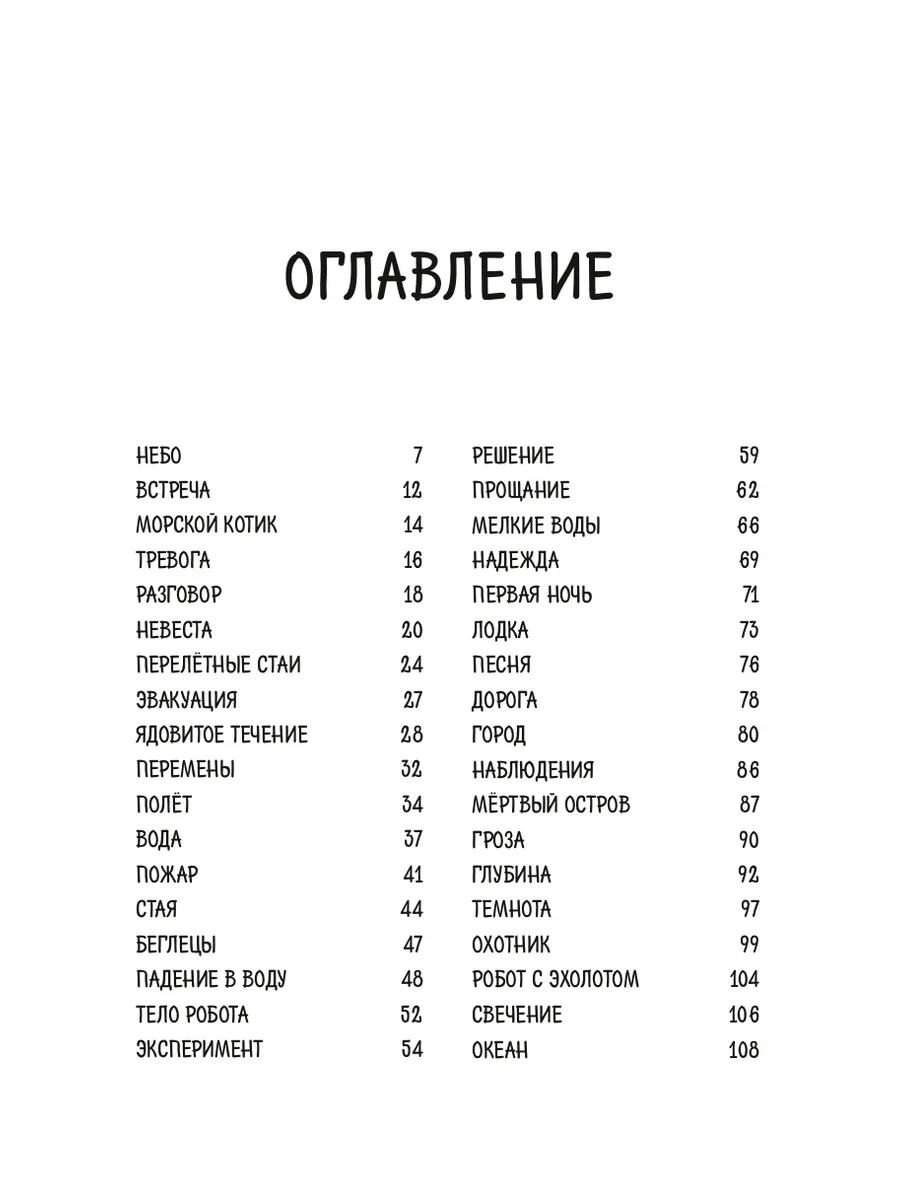 ОГЛАВЛЕНИЕ

НЕБО 7
ВСТРЕЧА 12
МОРСКОЙ КОТИК 14
ТРЕВОГА 16
РАЗГОВОР 18
НЕВЕСТА 20
ПЕРЕЛЁТНЫЕ СТАИ 24
ЭВАКУАЦИЯ 27
ЯДОВИТОЕ ТЕЧЕНИЕ 28
ПЕРЕМЕНЫ 32
ПОЛЁТ 34
ВОДА 37
ПОЖАР 41
СТАЯ 44
БЕГЛЕЦЫ 47
ПАДЕНИЕ В ВОДУ 48
ТЕЛО РОБОТА 52
ЭКСПЕРИМЕНТ 54

РЕШЕНИЕ 59
ПРОЩАНИЕ 62
МЕЛКИЕ ВОДЫ 66
НАДЕЖДА 69
ПЕРВАЯ НОЧЬ 71
ЛОДКА 73
ПЕСНЯ 76
ДОРОГА 78
ГОРОД 80
НАБЛЮДЕНИЯ 86
МЁРТВЫЙ ОСТРОВ 87
ГРОЗА 90
ГЛУБИНА 92
ТЕМНОТА 97
ОХОТНИК 99
РОБОТ С ЭХОЛОТОМ 104
СВЕЧЕНИЕ 106
ОКЕАН 108